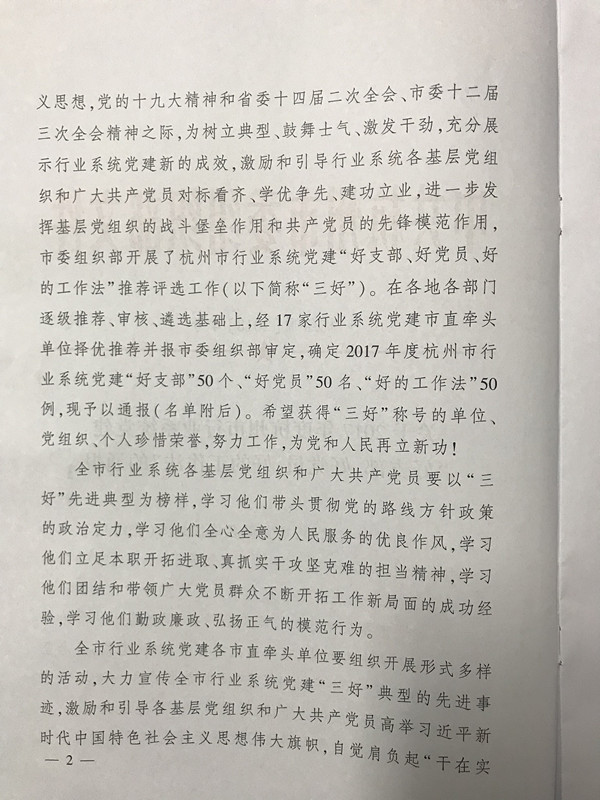 义思想，党的十九大精神和省委十四届二次全会、市委十二届三次全会精神之际，为树立典型、鼓舞士气、激发干劲，充分展示行业系统党建新的成效，激励和引导行业系统各基层党组织和广大共产党员对标看齐、学优争先、建功立业，进一步发挥基层党组织的战斗堡垒作用和共产党员的先锋模范作用，市委组织部开展了杭州市行业系统党建“好支部、好党员、好的工作法”推荐评选工作（以下简称“三好”）。在各地各部门逐级推荐、审核、遴选基础上，经17家行业系统党建市直牵头单位择优推荐并报市委组织部审定，确定2017年度杭州市行业系统党建“好支部”50个、“好党员”50名、“好的工作法”50例，现予以通报（名单附后）。希望获得“三好”称号的单位、党组织、个人珍惜荣誉，努力工作，为党和人民再立新功！

全市行业系统各基层党组织和广大共产党员要以“三好”先进典型为榜样，学习他们带头贯彻党的路线方针政策的政治定力，学习他们全心全意为人民服务的优良作风，学习他们立足本职开拓进取、真抓实干攻坚克难的担当精神，学习他们团结和带领广大党员群众不断开拓工作新局面的成功经验，学习他们勤政廉政、弘扬正气的模范行为。

全市行业系统党建各市直牵头单位要组织开展形式多样的活动，大力宣传全市行业系统党建“三好”典型的先进事迹，激励和引导各基层党组织和广大共产党员高举习近平新时代中国特色社会主义思想伟大旗帜，自觉肩负起“干在实

— 2 —